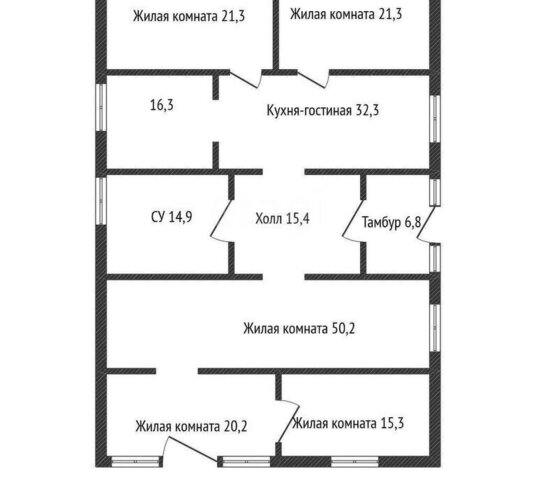 Жилая комната 21,3
Жилая комната 21,3
16,3
Кухня-гостиная 32,3
СУ 14,9
Холл 15,4
Тамбур 6,8
Жилая комната 50,2
Жилая комната 20,2
Жилая комната 15,3